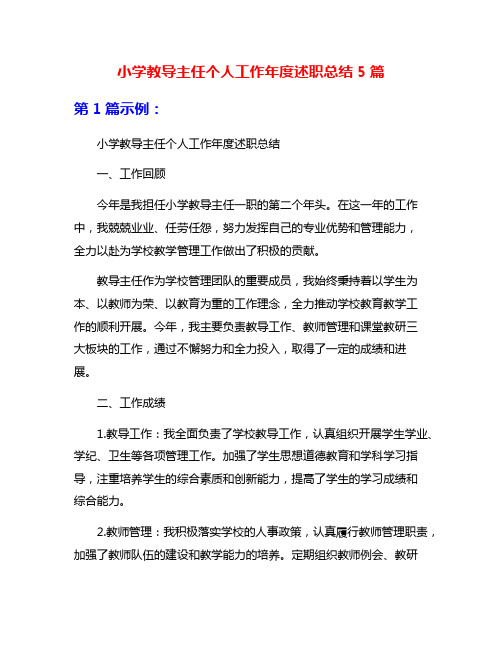 小学教导主任个人工作年度述职总结 5 篇

第 1 篇示例：

小学教导主任个人工作年度述职总结

一、工作回顾

今年是我担任小学教导主任一职的第二个年头。在这一年的工作中，我兢兢业业、任劳任怨，努力发挥自己的专业优势和管理能力，全力以赴为学校教学管理工作做出了积极的贡献。

教导主任作为学校管理团队的重要成员，我始终秉持着以学生为本、以教师为荣、以教育为重的工作理念，全力推动学校教育教学工作的顺利开展。今年，我主要负责教导工作、教师管理和课堂教研三大板块的工作，通过不懈努力和全力投入，取得了一定的成绩和进展。

二、工作成绩

1.教导工作：我全面负责了学校教导工作，认真组织开展学生学业、学纪、卫生等各项管理工作。加强了学生思想道德教育和学科学习指导，注重培养学生的综合素质和创新能力，提高了学生的学习成绩和综合能力。

2.教师管理：我积极落实学校的人事政策，认真履行教师管理职责，加强了教师队伍的建设和教学能力的培养。定期组织教师例会、教研